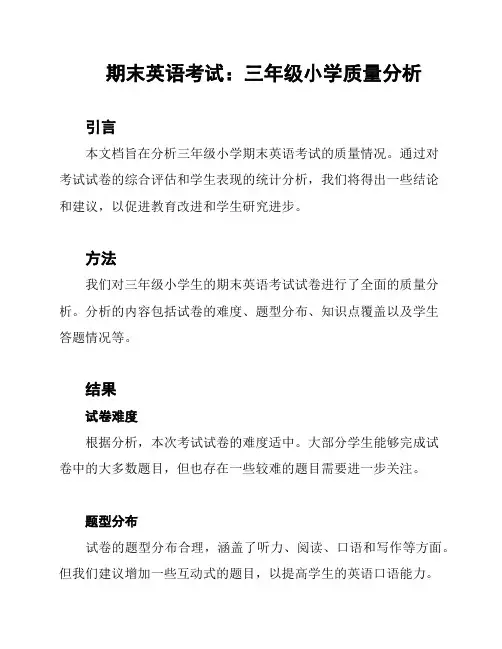 期末英语考试：三年级小学质量分析

引言

本文档旨在分析三年级小学期末英语考试的质量情况。通过对考试试卷的综合评估和学生表现的统计分析，我们将得出一些结论和建议，以促进教育改进和学生研究进步。

方法

我们对三年级小学生的期末英语考试试卷进行了全面的质量分析。分析的内容包括试卷的难度、题型分布、知识点覆盖以及学生答题情况等。

结果

试卷难度

根据分析，本次考试试卷的难度适中。大部分学生能够完成试卷中的大多数题目，但也存在一些较难的题目需要进一步关注。

题型分布

试卷的题型分布合理，涵盖了听力、阅读、口语和写作等方面。但我们建议增加一些互动式的题目，以提高学生的英语口语能力。